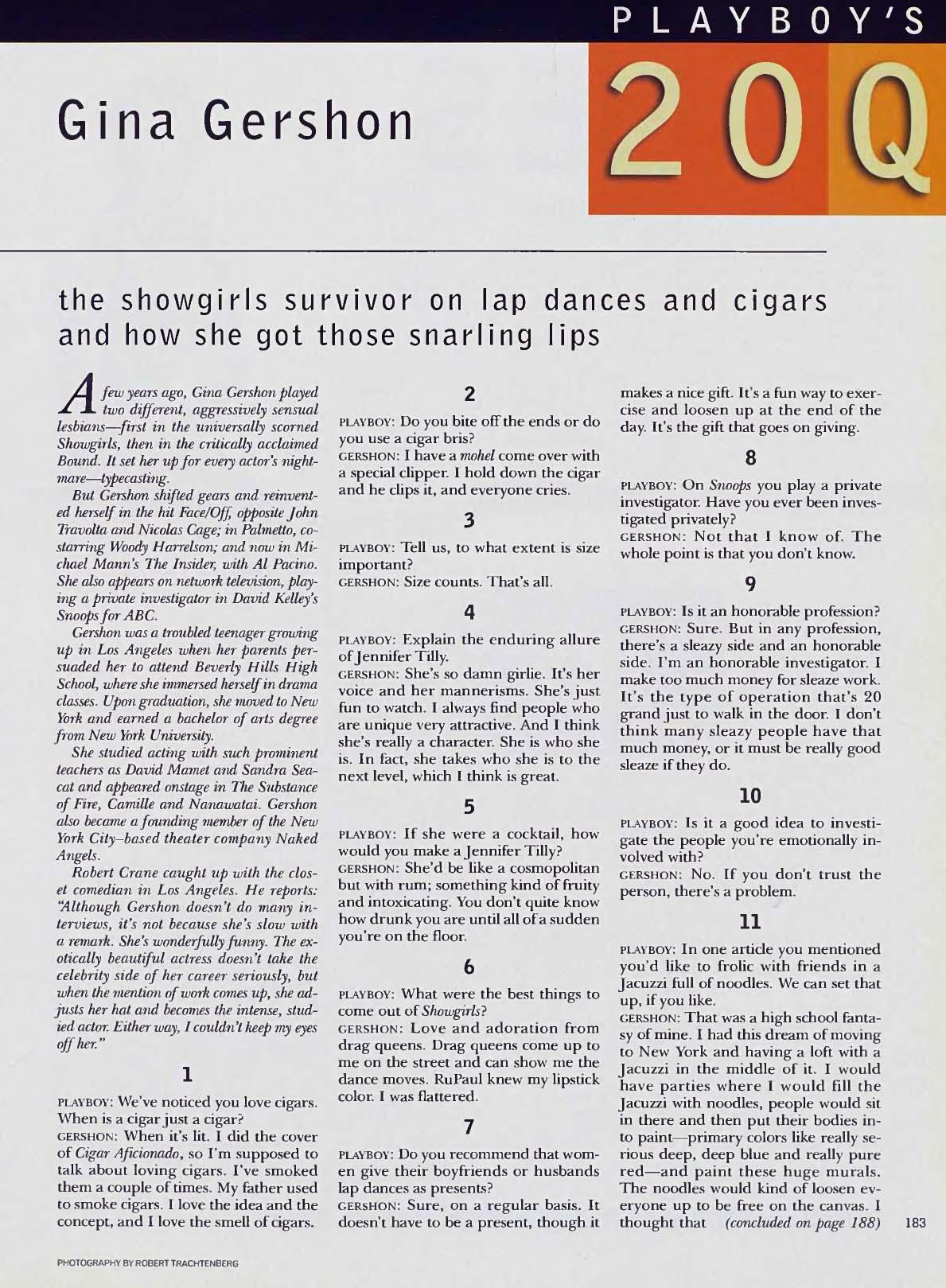 PLAYBOY'S

Gina Gershon

20Q

the showgirls survivor on lap dances and cigars and how she got those snarling lips

A few years ago, Gina Gershon played two different, aggressively sensual lesbians—first in the universally scorned Showgirls, then in the critically acclaimed Bound. It set her up for every actor's nightmare—typecasting.

But Gershon shifted gears and reinvented herself in the hit Face/Off, opposite John Travolta and Nicolas Cage; in Palmetto, costarring Woody Harrelson; and now in Michael Mann's The Insider, with Al Pacino. She also appears on network television, playing a private investigator in David Kelley's Snoops for ABC.

Gershon was a troubled teenager growing up in Los Angeles when her parents persuaded her to attend Beverly Hills High School, where she immersed herself in drama classes. Upon graduation, she moved to New York and earned a bachelor of arts degree from New York University.

She studied acting with such prominent teachers as David Mamet and Sandra Seacat and appeared onstage in The Substance of Fire, Camille and Nanawatai. Gershon also became a founding member of the New York City–based theater company Naked Angels.

Robert Crane caught up with the closet comedian in Los Angeles. He reports: "Although Gershon doesn't do many interviews, it's not because she's slow with a remark. She's wonderfully funny. The exotically beautiful actress doesn't take the celebrity side of her career seriously, but when the mention of work comes up, she adjusts her hat and becomes the intense, studied actor. Either way, I couldn't keep my eyes off her."

1

PLAYBOY: We've noticed you love cigars. When is a cigar just a cigar?
GERSHON: When it's lit. I did the cover of Cigar Aficionado, so I'm supposed to talk about loving cigars. I've smoked them a couple of times. My father used to smoke cigars. I love the idea and the concept, and I love the smell of cigars.

2

PLAYBOY: Do you bite off the ends or do you use a cigar bris?
GERSHON: I have a mohel come over with a special clipper. I hold down the cigar and he clips it, and everyone cries.

3

PLAYBOY: Tell us, to what extent is size important?
GERSHON: Size counts. That's all.

4

PLAYBOY: Explain the enduring allure of Jennifer Tilly.
GERSHON: She's so damn girlie. It's her voice and her mannerisms. She's just fun to watch. I always find people who are unique very attractive. And I think she's really a character. She is who she is. In fact, she takes who she is to the next level, which I think is great.

5

PLAYBOY: If she were a cocktail, how would you make a Jennifer Tilly?
GERSHON: She'd be like a cosmopolitan but with rum; something kind of fruity and intoxicating. You don't quite know how drunk you are until all of a sudden you're on the floor.

6

PLAYBOY: What were the best things to come out of Showgirls?
GERSHON: Love and adoration from drag queens. Drag queens come up to me on the street and can show me the dance moves. RuPaul knew my lipstick color. I was flattered.

7

PLAYBOY: Do you recommend that women give their boyfriends or husbands lap dances as presents?
GERSHON: Sure, on a regular basis. It doesn't have to be a present, though it makes a nice gift. It's a fun way to exercise and loosen up at the end of the day. It's the gift that goes on giving.

8

PLAYBOY: On Snoops you play a private investigator. Have you ever been investigated privately?
GERSHON: Not that I know of. The whole point is that you don't know.

9

PLAYBOY: Is it an honorable profession?
GERSHON: Sure. But in any profession, there's a sleazy side and an honorable side. I'm an honorable investigator. I make too much money for sleaze work. It's the type of operation that's 20 grand just to walk in the door. I don't think many sleazy people have that much money, or it must be really good sleaze if they do.

10

PLAYBOY: Is it a good idea to investigate the people you're emotionally involved with?
GERSHON: No. If you don't trust the person, there's a problem.

11

PLAYBOY: In one article you mentioned you'd like to frolic with friends in a Jacuzzi full of noodles. We can set that up, if you like.
GERSHON: That was a high school fantasy of mine. I had this dream of moving to New York and having a loft with a Jacuzzi in the middle of it. I would have parties where I would fill the Jacuzzi with noodles, people would sit in there and then put their bodies into paint—primary colors like really serious deep, deep blue and really pure red—and paint these huge murals. The noodles would kind of loosen everyone up to be free on the canvas. I thought that (concluded on page 188)

183

PHOTOGRAPHY BY ROBERT TRACHTENBERG